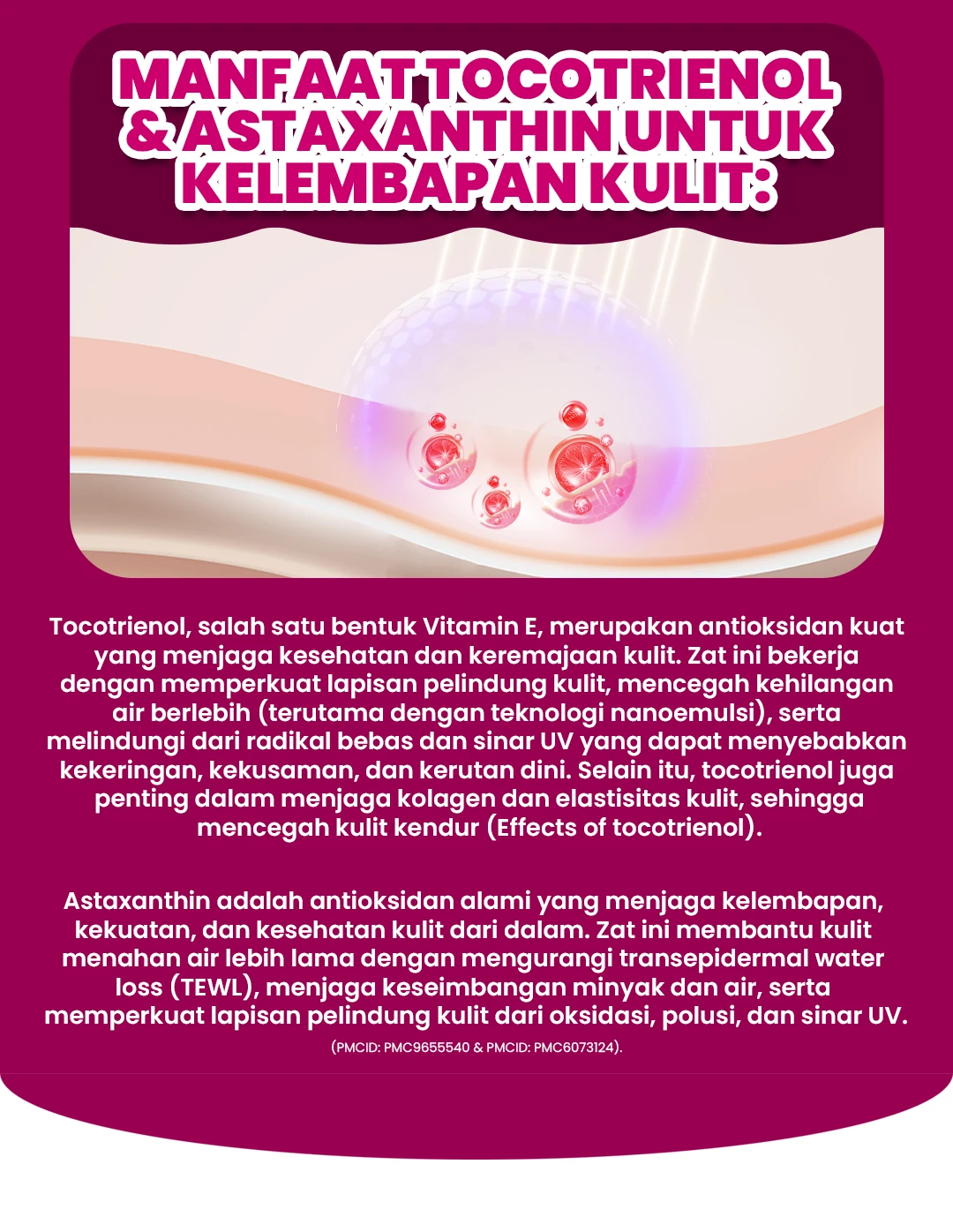 MANFAAT TOCOTRIENOL & ASTAXANTHIN UNTUK KELEMBAPAN KULIT:

Tocotrienol, salah satu bentuk Vitamin E, merupakan antioksidan kuat yang menjaga kesehatan dan keremajaan kulit. Zat ini bekerja dengan memperkuat lapisan pelindung kulit, mencegah kehilangan air berlebih (terutama dengan teknologi nanoemulsi), serta melindungi dari radikal bebas dan sinar UV yang dapat menyebabkan kekeringan, kekusaman, dan kerutan dini. Selain itu, tocotrienol juga penting dalam menjaga kolagen dan elastisitas kulit, sehingga mencegah kulit kendur (Effects of tocotrienol).

Astaxanthin adalah antioksidan alami yang menjaga kelembapan, kekuatan, dan kesehatan kulit dari dalam. Zat ini membantu kulit menahan air lebih lama dengan mengurangi transepidermal water loss (TEWL), menjaga keseimbangan minyak dan air, serta memperkuat lapisan pelindung kulit dari oksidasi, polusi, dan sinar UV.

(PMCID: PMC9655540 & PMCID: PMC6073124).